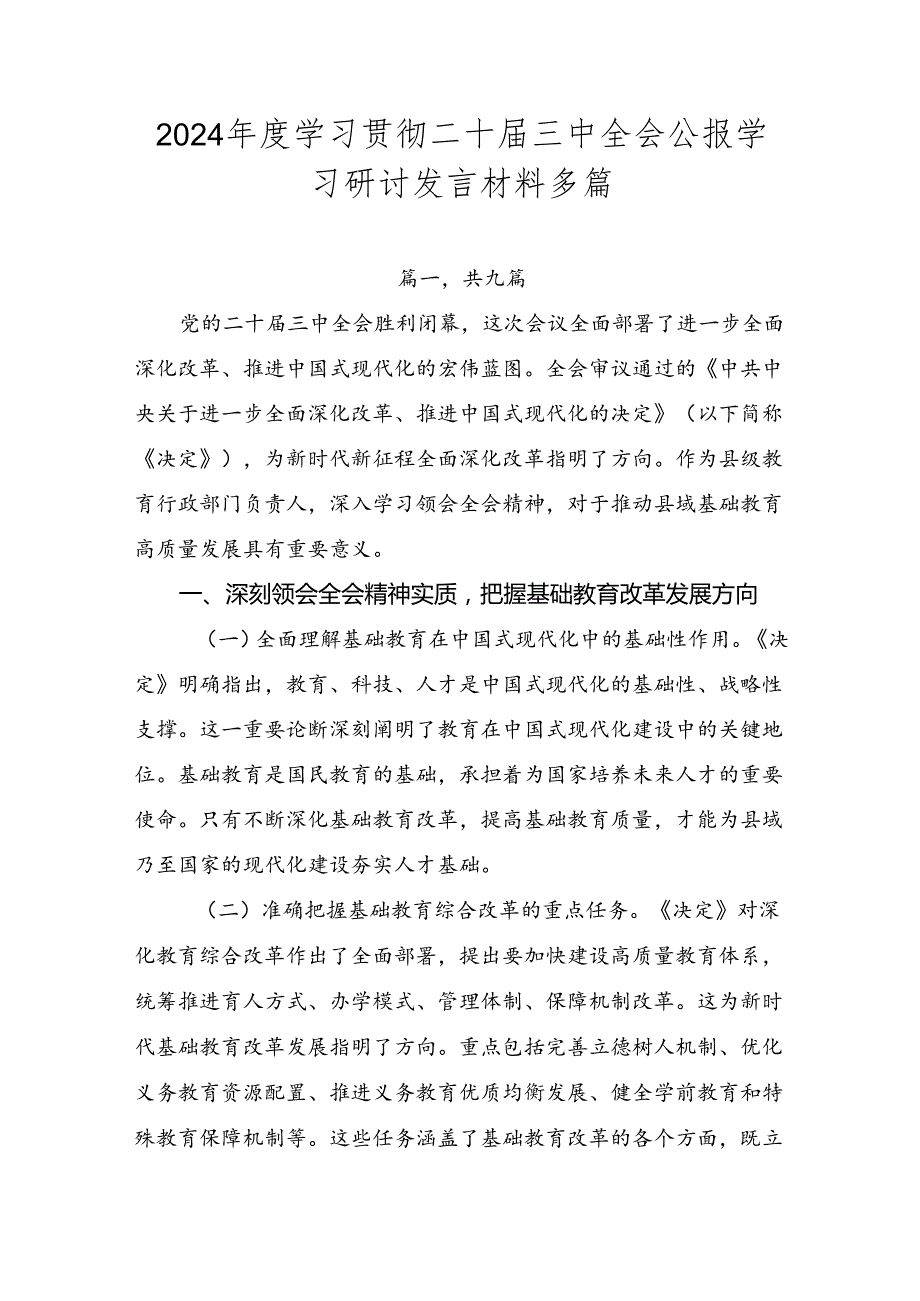 2024年度学习贯彻二十届三中全会公报学习研讨发言材料多篇

篇一，共九篇

党的二十届三中全会胜利闭幕，这次会议全面部署了进一步全面深化改革、推进中国式现代化的宏伟蓝图。全会审议通过的《中共中央关于进一步全面深化改革、推进中国式现代化的决定》（以下简称《决定》），为新时代新征程全面深化改革指明了方向。作为县级教育行政部门负责人，深入学习领会全会精神，对于推动县域基础教育高质量发展具有重要意义。

一、深刻领会全会精神实质，把握基础教育改革发展方向

（一）全面理解基础教育在中国式现代化中的基础性作用。《决定》明确指出，教育、科技、人才是中国式现代化的基础性、战略性支撑。这一重要论断深刻阐明了教育在中国式现代化建设中的关键地位。基础教育是国民教育的基础，承担着为国家培养未来人才的重要使命。只有不断深化基础教育改革，提高基础教育质量，才能为县域乃至国家的现代化建设夯实人才基础。

（二）准确把握基础教育综合改革的重点任务。《决定》对深化教育综合改革作出了全面部署，提出要加快建设高质量教育体系，统筹推进育人方式、办学模式、管理体制、保障机制改革。这为新时代基础教育改革发展指明了方向。重点包括完善立德树人机制、优化义务教育资源配置、推进义务教育优质均衡发展、健全学前教育和特殊教育保障机制等。这些任务涵盖了基础教育改革的各个方面，既立